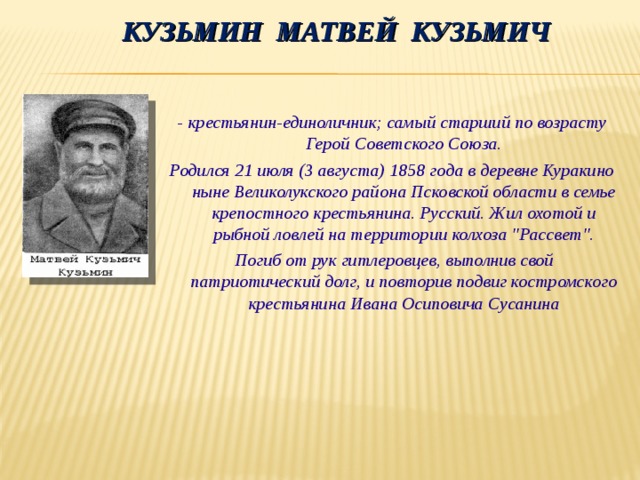 КУЗЬМИН МАТВЕЙ КУЗЬМИЧ

Матвей Кузьмич Кузьмин

- крестьянин-единоличник; самый старший по возрасту Герой Советского Союза.

Родился 21 июля (3 августа) 1858 года в деревне Куракино ныне Великолукского района Псковской области в семье крепостного крестьянина. Русский. Жил охотой и рыбной ловлей на территории колхоза "Рассвет".

Погиб от рук гитлеровцев, выполнив свой патриотический долг, и повторив подвиг костромского крестьянина Ивана Осиповича Сусанина